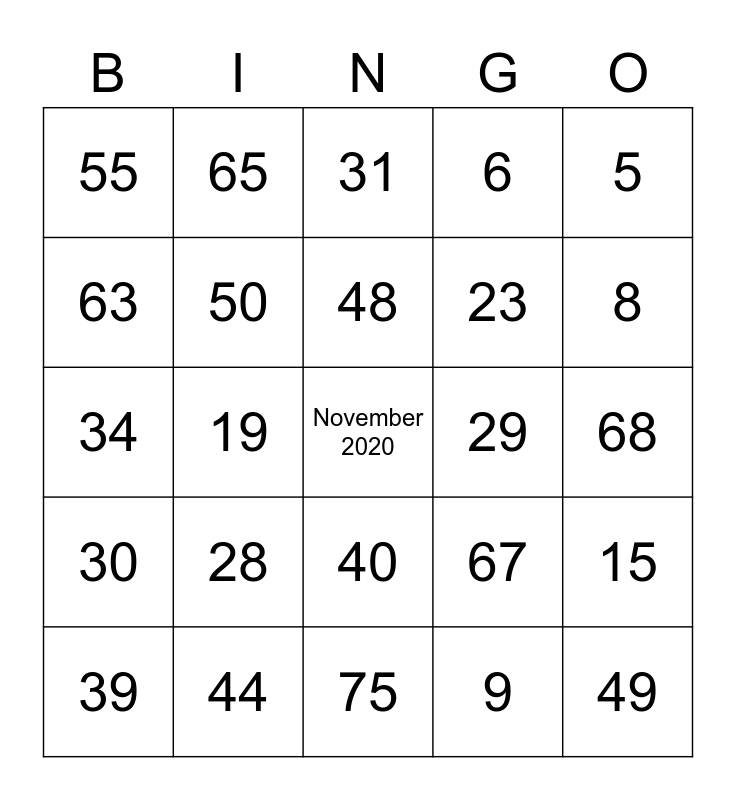 | B | I | N | G | O |
|---|---|---|---|---|
| 55 | 65 | 31 | 6 | 5 |
| 63 | 50 | 48 | 23 | 8 |
| 34 | 19 | November 2020 | 29 | 68 |
| 30 | 28 | 40 | 67 | 15 |
| 39 | 44 | 75 | 9 | 49 |